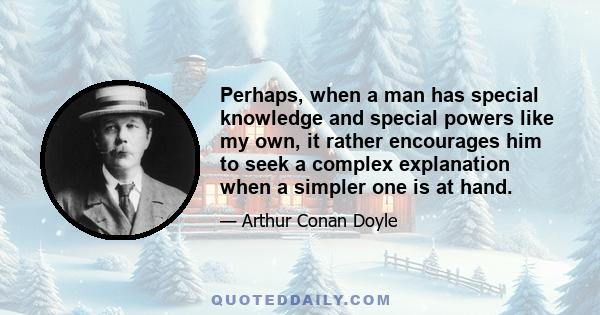 Perhaps, when a man has special knowledge and special powers like my own, it rather encourages him to seek a complex explanation when a simpler one is at hand.

— Arthur Conan Doyle

QUOTEDDAILY.COM